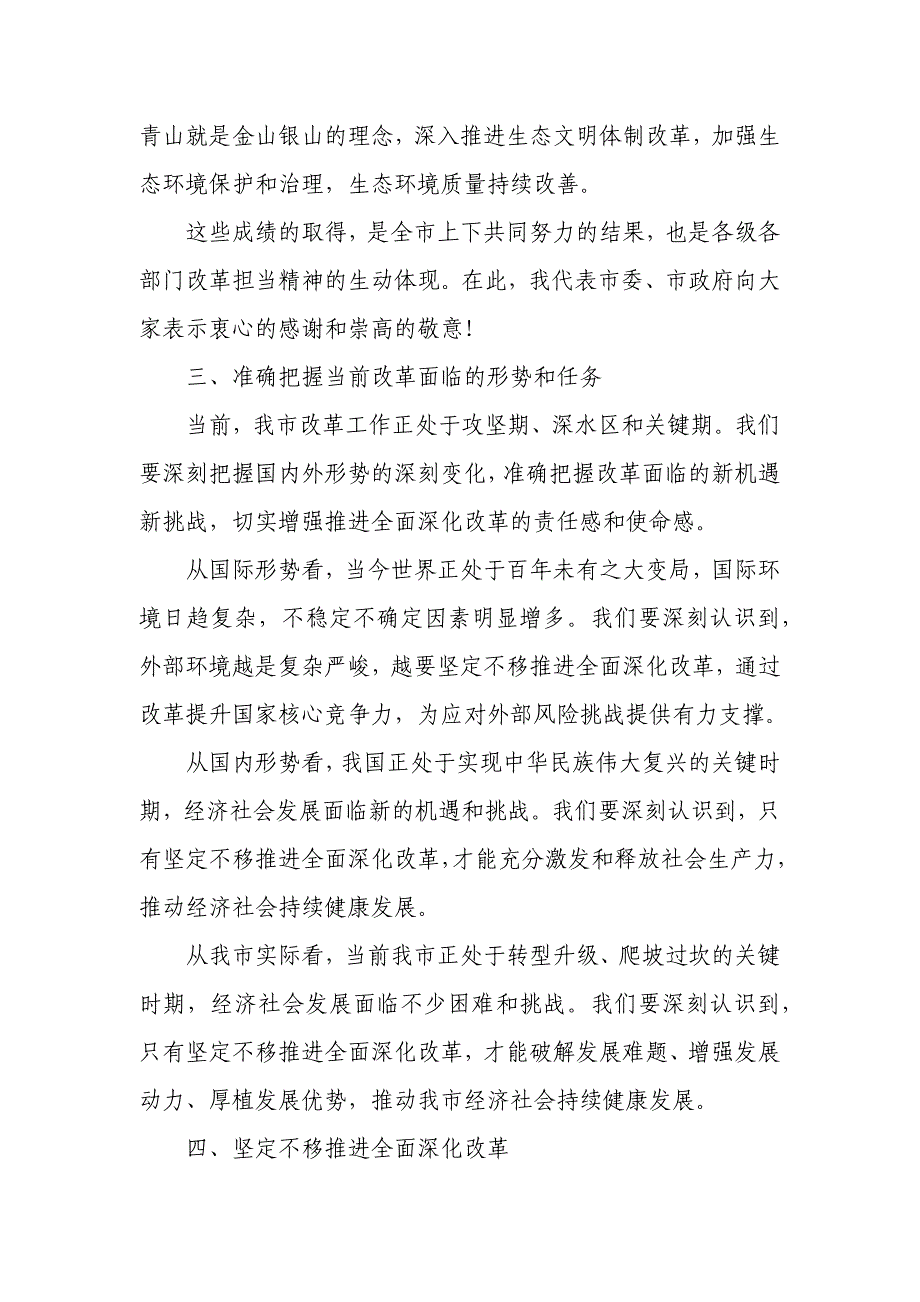 青山就是金山银山的理念，深入推进生态文明体制改革，加强生态环境保护和治理，生态环境质量持续改善。

这些成绩的取得，是全市上下共同努力的结果，也是各级各部门改革担当精神的生动体现。在此，我代表市委、市政府向大家表示衷心的感谢和崇高的敬意！

三、准确把握当前改革面临的形势和任务

当前，我市改革工作正处于攻坚期、深水区和关键期。我们要深刻把握国内外形势的深刻变化，准确把握改革面临的新机遇新挑战，切实增强推进全面深化改革的责任感和使命感。

从国际形势看，当今世界正处于百年未有之大变局，国际环境日趋复杂，不稳定不确定因素明显增多。我们要深刻认识到，外部环境越是复杂严峻，越要坚定不移推进全面深化改革，通过改革提升国家核心竞争力，为应对外部风险挑战提供有力支撑。

从国内形势看，我国正处于实现中华民族伟大复兴的关键时期，经济社会发展面临新的机遇和挑战。我们要深刻认识到，只有坚定不移推进全面深化改革，才能充分激发和释放社会生产力，推动经济社会持续健康发展。

从我市实际看，当前我市正处于转型升级、爬坡过坎的关键时期，经济社会发展面临不少困难和挑战。我们要深刻认识到，只有坚定不移推进全面深化改革，才能破解发展难题、增强发展动力、厚植发展优势，推动我市经济社会持续健康发展。

四、坚定不移推进全面深化改革